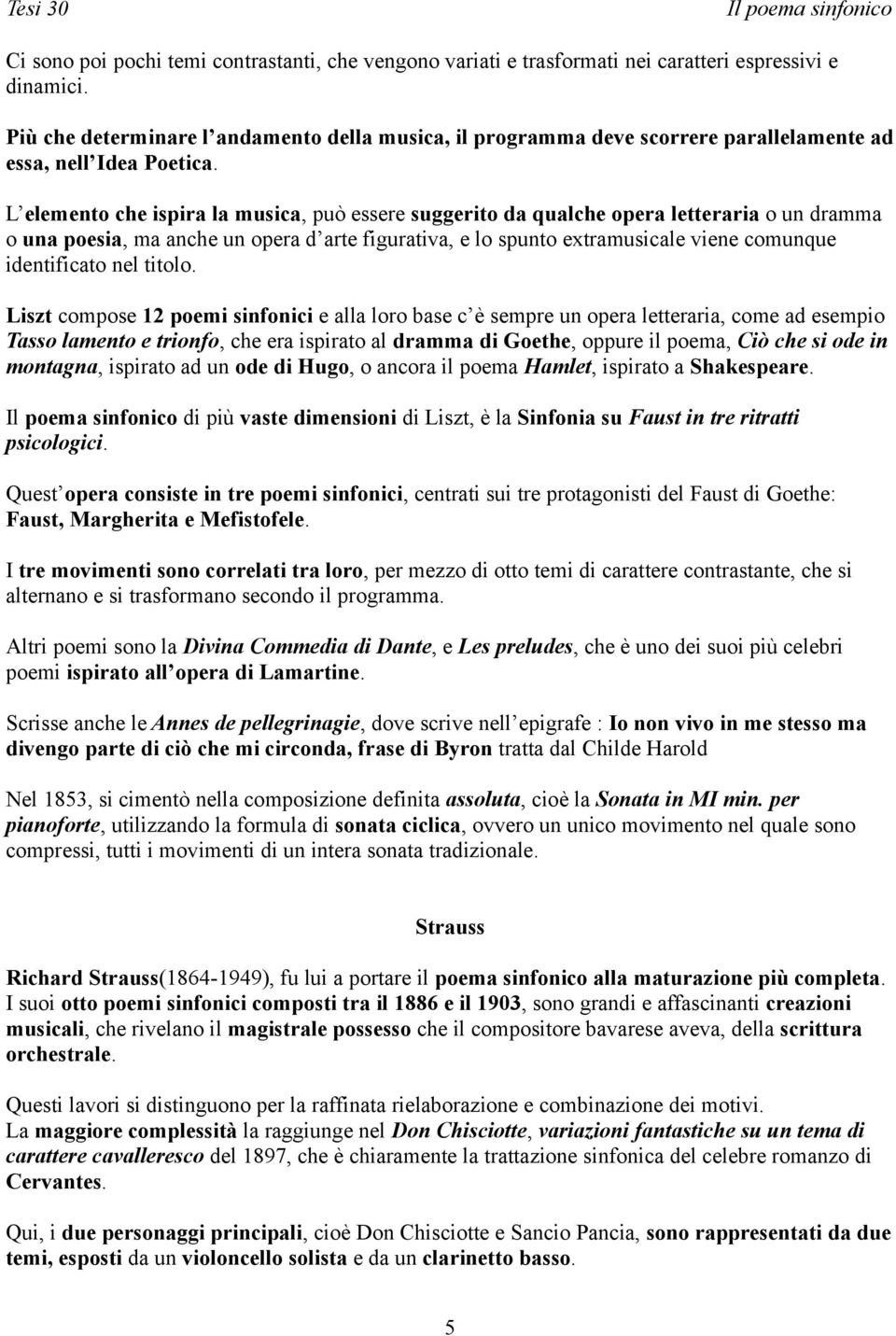 Tesi 30 Il poema sinfonico

Ci sono poi pochi temi contrastanti, che vengono variati e trasformati nei caratteri espressivi e dinamici.

Più che determinare l andamento della musica, il programma deve scorrere parallelamente ad essa, nell Idea Poetica.

L elemento che ispira la musica, può essere suggerito da qualche opera letteraria o un dramma o una poesia, ma anche un opera d arte figurativa, e lo spunto extramusicale viene comunque identificato nel titolo.

Liszt compose 12 poemi sinfonici e alla loro base c è sempre un opera letteraria, come ad esempio Tasso lamento e trionfo, che era ispirato al dramma di Goethe, oppure il poema, Ciò che si ode in montagna, ispirato ad un ode di Hugo, o ancora il poema Hamlet, ispirato a Shakespeare.

Il poema sinfonico di più vaste dimensioni di Liszt, è la Sinfonia su Faust in tre ritratti psicologici.

Quest opera consiste in tre poemi sinfonici, centrati sui tre protagonisti del Faust di Goethe: Faust, Margherita e Mefistofele.

I tre movimenti sono correlati tra loro, per mezzo di otto temi di carattere contrastante, che si alternano e si trasformano secondo il programma.

Altri poemi sono la Divina Commedia di Dante, e Les preludes, che è uno dei suoi più celebri poemi ispirato all opera di Lamartine.

Scrisse anche le Annes de pellegrinagie, dove scrive nell epigrafe : Io non vivo in me stesso ma divengo parte di ciò che mi circonda, frase di Byron tratta dal Childe Harold

Nel 1853, si cimentò nella composizione definita assoluta, cioè la Sonata in MI min. per pianoforte, utilizzando la formula di sonata ciclica, ovvero un unico movimento nel quale sono compressi, tutti i movimenti di un intera sonata tradizionale.

Strauss

Richard Strauss(1864-1949), fu lui a portare il poema sinfonico alla maturazione più completa. I suoi otto poemi sinfonici composti tra il 1886 e il 1903, sono grandi e affascinanti creazioni musicali, che rivelano il magistrale possesso che il compositore bavarese aveva, della scrittura orchestrale.

Questi lavori si distinguono per la raffinata rielaborazione e combinazione dei motivi.
La maggiore complessità la raggiunge nel Don Chisciotte, variazioni fantastiche su un tema di carattere cavalleresco del 1897, che è chiaramente la trattazione sinfonica del celebre romanzo di Cervantes.

Qui, i due personaggi principali, cioè Don Chisciotte e Sancio Pancia, sono rappresentati da due temi, esposti da un violoncello solista e da un clarinetto basso.

5